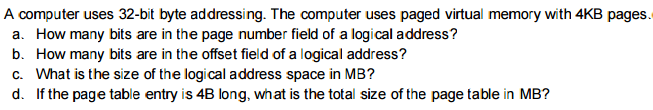 A computer uses 32-bit byte addressing. The computer uses paged virtual memory with 4KB pages.
a. How many bits are in the page number field of a logical address?
b. How many bits are in the offset field of a logical address?
c. What is the size of the logical address space in MB?
d. If the page table entry is 4B long, what is the total size of the page table in MB?